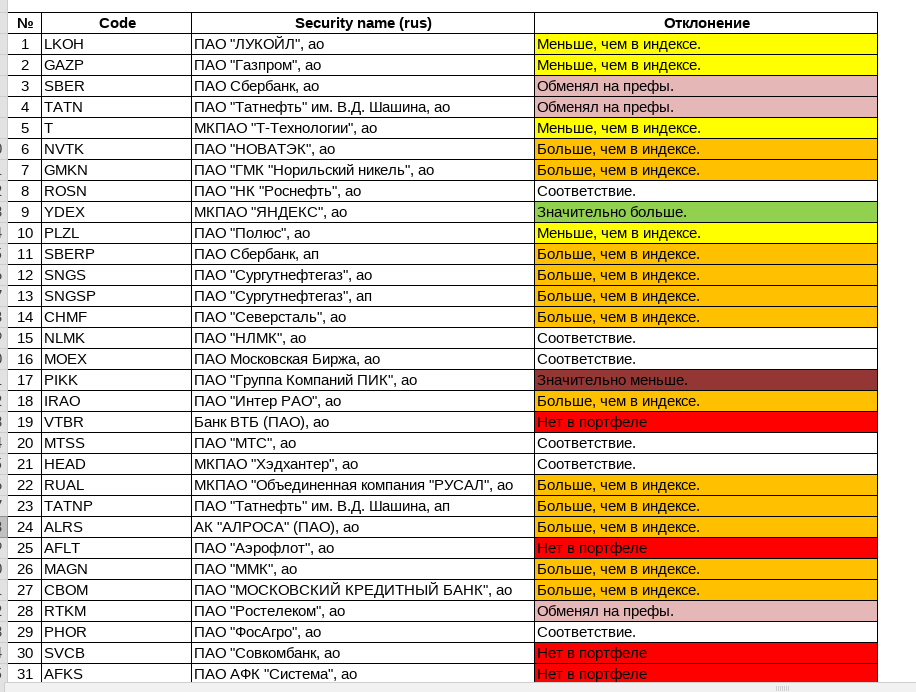 | № | Code | Security name (rus) | Отклонение |
|---|---|---|---|
| 1 | LKOH | ПАО "ЛУКОЙЛ", ао | Меньше, чем в индексе. |
| 2 | GAZP | ПАО "Газпром", ао | Меньше, чем в индексе. |
| 3 | SBER | ПАО Сбербанк, ао | Обменял на префы. |
| 4 | TATN | ПАО "Татнефть" им. В.Д. Шашина, ао | Обменял на префы. |
| 5 | T | МКПАО "Т-Технологии", ао | Меньше, чем в индексе. |
| 6 | NVTK | ПАО "НОВАТЭК", ао | Больше, чем в индексе. |
| 7 | GMKN | ПАО "ГМК "Норильский никель", ао | Больше, чем в индексе. |
| 8 | ROSN | ПАО "НК "Роснефть", ао | Соответствие. |
| 9 | YDEX | МКПАО "ЯНДЕКС", ао | Значительно больше. |
| 10 | PLZL | ПАО "Полюс", ао | Меньше, чем в индексе. |
| 11 | SBERP | ПАО Сбербанк, ап | Больше, чем в индексе. |
| 12 | SNGS | ПАО "Сургутнефтегаз", ао | Больше, чем в индексе. |
| 13 | SNGSP | ПАО "Сургутнефтегаз", ап | Больше, чем в индексе. |
| 14 | CHMF | ПАО "Северсталь", ао | Больше, чем в индексе. |
| 15 | NLMK | ПАО "НЛМК", ао | Соответствие. |
| 16 | MOEX | ПАО Московская Биржа, ао | Соответствие. |
| 17 | PIKK | ПАО "Группа Компаний ПИК", ао | Значительно меньше. |
| 18 | IRAO | ПАО "Интер РАО", ао | Больше, чем в индексе. |
| 19 | VTBR | Банк ВТБ (ПАО), ао | Нет в портфеле |
| 20 | MTSS | ПАО "МТС", ао | Соответствие. |
| 21 | HEAD | МКПАО "Хэдхантер", ао | Соответствие. |
| 22 | RUAL | МКПАО "Объединенная компания "РУСАЛ", ао | Больше, чем в индексе. |
| 23 | TATNP | ПАО "Татнефть" им. В.Д. Шашина, ап | Больше, чем в индексе. |
| 24 | ALRS | АК "АЛРОСА" (ПАО), ао | Больше, чем в индексе. |
| 25 | AFLT | ПАО "Аэрофлот", ао | Нет в портфеле |
| 26 | MAGN | ПАО "ММК", ао | Больше, чем в индексе. |
| 27 | CBOM | ПАО "МОСКОВСКИЙ КРЕДИТНЫЙ БАНК", ао | Больше, чем в индексе. |
| 28 | RTKM | ПАО "Ростелеком", ао | Обменял на префы. |
| 29 | PHOR | ПАО "ФосАгро", ао | Соответствие. |
| 30 | SVCB | ПАО "Совкомбанк, ао | Нет в портфеле |
| 31 | AFKS | ПАО АФК "Система", ао | Нет в портфеле |